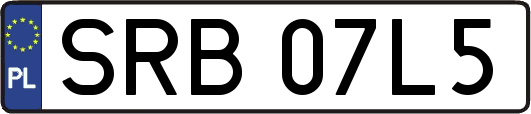 PL
SRB 07L5